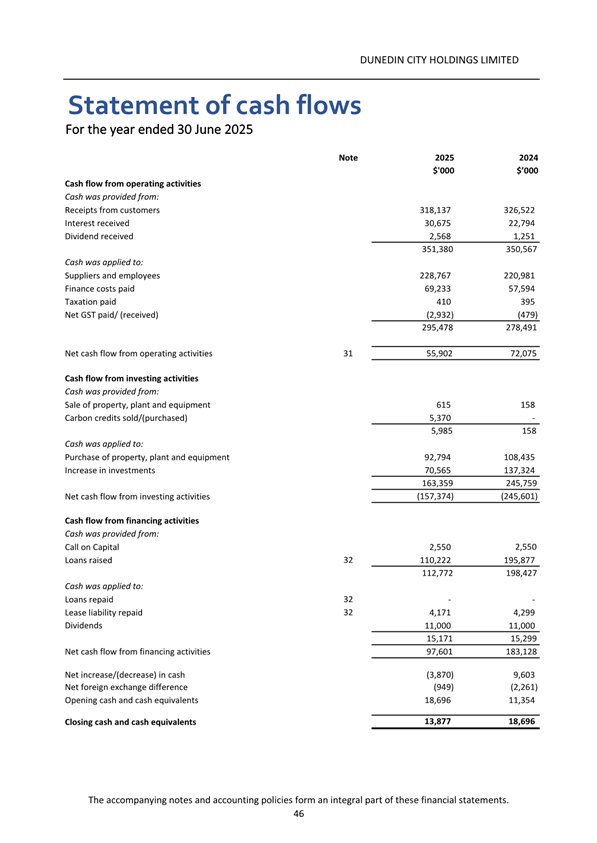 DUNEDIN CITY HOLDINGS LIMITED

Statement of cash flows

For the year ended 30 June 2025

| | Note | 2025 $'000 | 2024 $'000 |
|---|---|---|---|
| **Cash flow from operating activities** | | | |
| *Cash was provided from:* | | | |
| Receipts from customers | | 318,137 | 326,522 |
| Interest received | | 30,675 | 22,794 |
| Dividend received | | 2,568 | 1,251 |
| | | 351,380 | 350,567 |
| *Cash was applied to:* | | | |
| Suppliers and employees | | 228,767 | 220,981 |
| Finance costs paid | | 69,233 | 57,594 |
| Taxation paid | | 410 | 395 |
| Net GST paid/ (received) | | (2,932) | (479) |
| | | 295,478 | 278,491 |
| Net cash flow from operating activities | 31 | 55,902 | 72,075 |
| **Cash flow from investing activities** | | | |
| *Cash was provided from:* | | | |
| Sale of property, plant and equipment | | 615 | 158 |
| Carbon credits sold/(purchased) | | 5,370 | - |
| | | 5,985 | 158 |
| *Cash was applied to:* | | | |
| Purchase of property, plant and equipment | | 92,794 | 108,435 |
| Increase in investments | | 70,565 | 137,324 |
| | | 163,359 | 245,759 |
| Net cash flow from investing activities | | (157,374) | (245,601) |
| **Cash flow from financing activities** | | | |
| *Cash was provided from:* | | | |
| Call on Capital | | 2,550 | 2,550 |
| Loans raised | 32 | 110,222 | 195,877 |
| | | 112,772 | 198,427 |
| *Cash was applied to:* | | | |
| Loans repaid | 32 | - | - |
| Lease liability repaid | 32 | 4,171 | 4,299 |
| Dividends | | 11,000 | 11,000 |
| | | 15,171 | 15,299 |
| Net cash flow from financing activities | | 97,601 | 183,128 |
| Net increase/(decrease) in cash | | (3,870) | 9,603 |
| Net foreign exchange difference | | (949) | (2,261) |
| Opening cash and cash equivalents | | 18,696 | 11,354 |
| **Closing cash and cash equivalents** | | **13,877** | **18,696** |

The accompanying notes and accounting policies form an integral part of these financial statements.
46